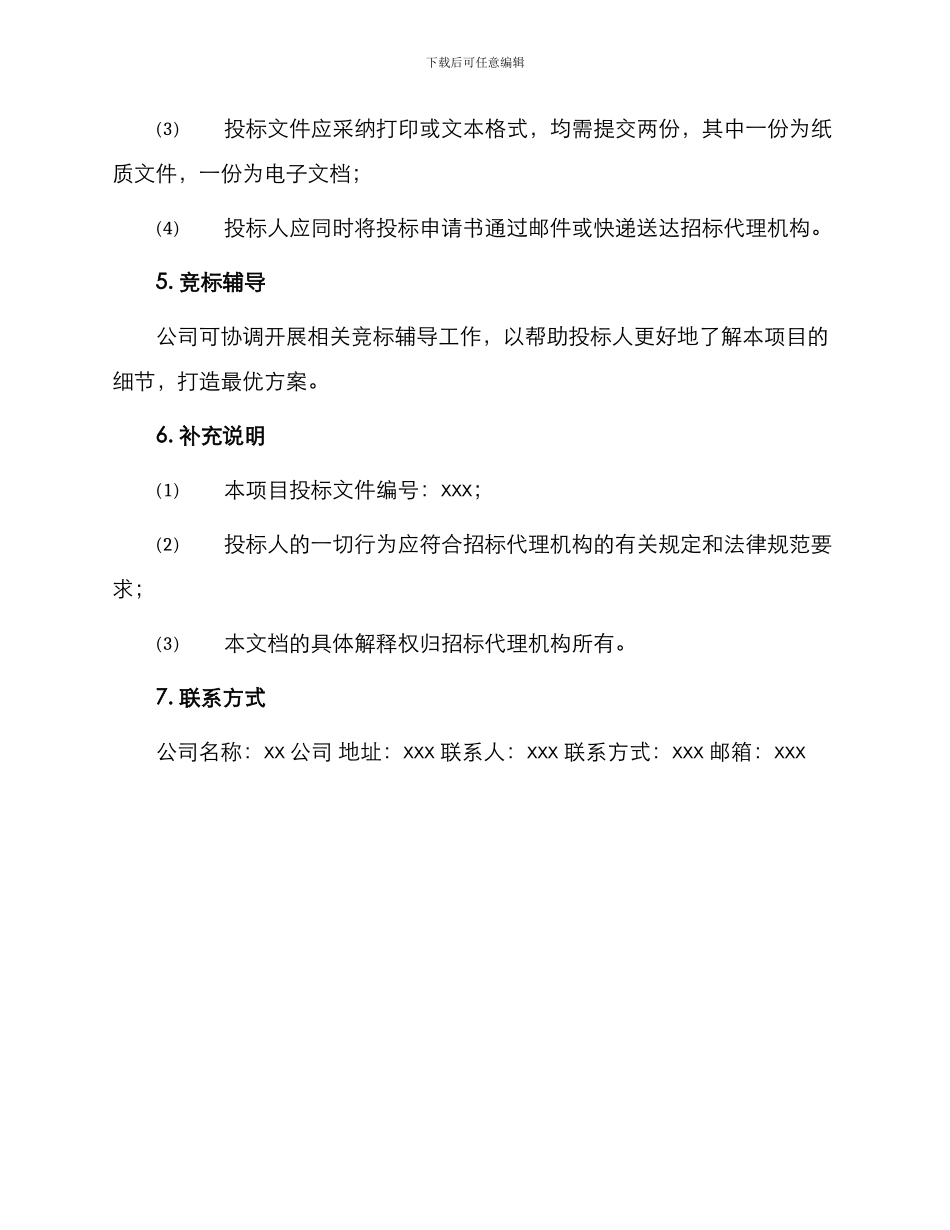 下载后可任意编辑

(3)　投标文件应采纳打印或文本格式，均需提交两份，其中一份为纸质文件，一份为电子文档；

(4)　投标人应同时将投标申请书通过邮件或快递送达招标代理机构。

5. 竞标辅导

公司可协调开展相关竞标辅导工作，以帮助投标人更好地了解本项目的细节，打造最优方案。

6. 补充说明

(1)　本项目投标文件编号：xxx；

(2)　投标人的一切行为应符合招标代理机构的有关规定和法律规范要求；

(3)　本文档的具体解释权归招标代理机构所有。

7. 联系方式

公司名称：xx 公司 地址：xxx 联系人：xxx 联系方式：xxx 邮箱：xxx